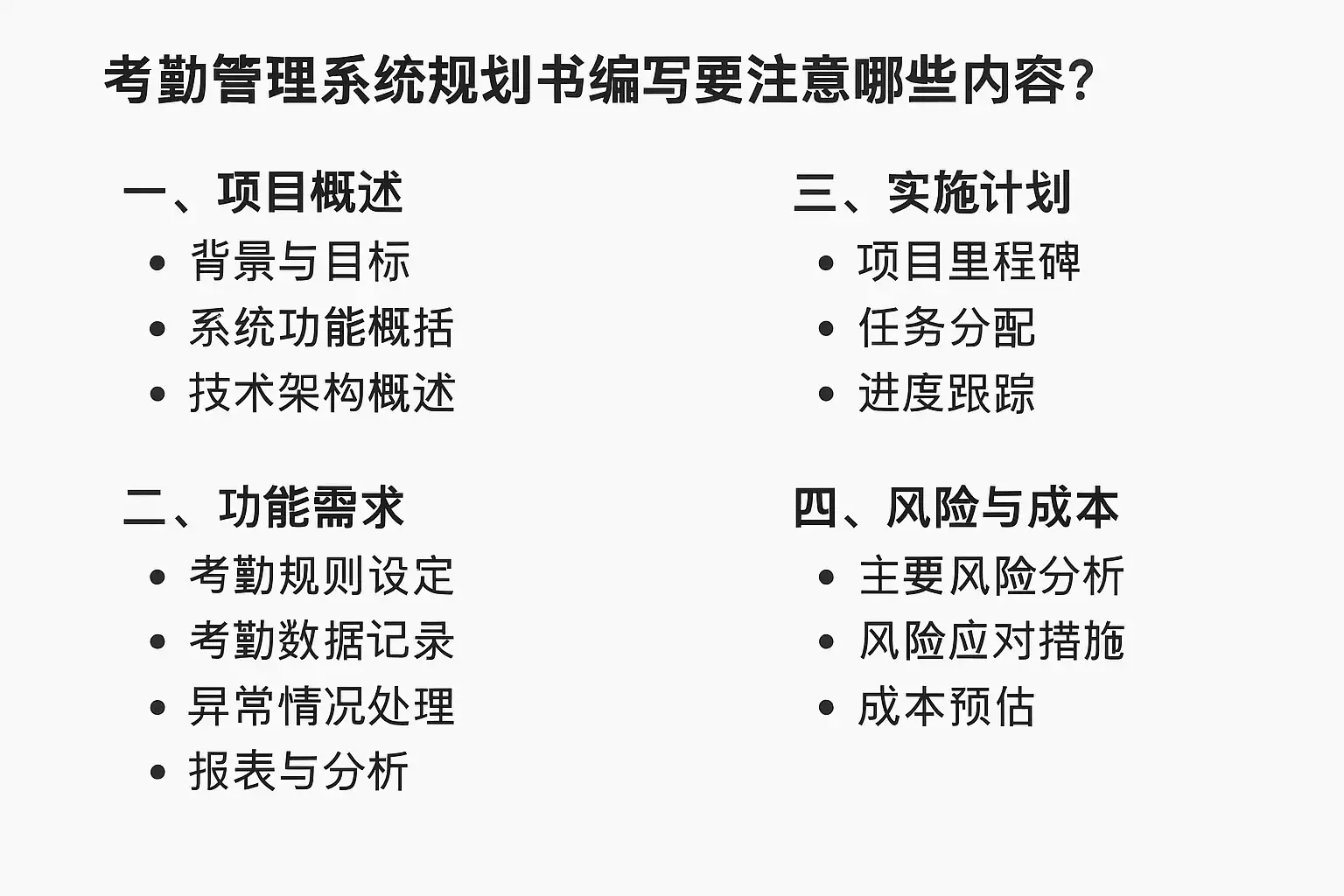 考勤管理系统规划书编写要注意哪些内容?

一、项目概述
• 背景与目标
• 系统功能概括
• 技术架构概述

二、功能需求
• 考勤规则设定
• 考勤数据记录
• 异常情况处理
• 报表与分析

三、实施计划
• 项目里程碑
• 任务分配
• 进度跟踪

四、风险与成本
• 主要风险分析
• 风险应对措施
• 成本预估